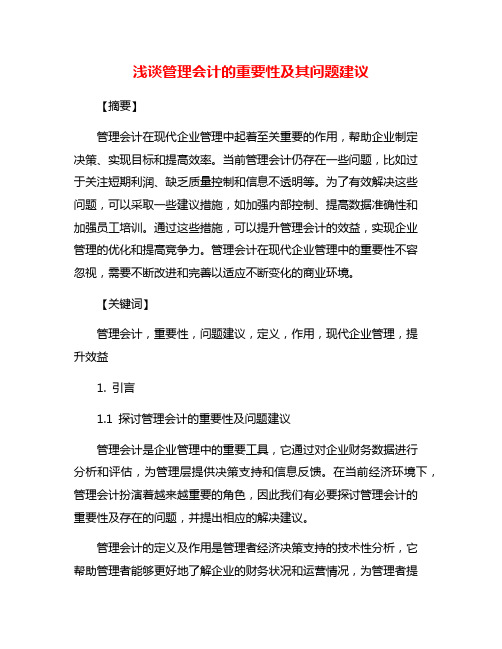 浅谈管理会计的重要性及其问题建议

【摘要】

管理会计在现代企业管理中起着至关重要的作用，帮助企业制定决策、实现目标和提高效率。当前管理会计仍存在一些问题，比如过于关注短期利润、缺乏质量控制和信息不透明等。为了有效解决这些问题，可以采取一些建议措施，如加强内部控制、提高数据准确性和加强员工培训。通过这些措施，可以提升管理会计的效益，实现企业管理的优化和提高竞争力。管理会计在现代企业管理中的重要性不容忽视，需要不断改进和完善以适应不断变化的商业环境。

【关键词】

管理会计，重要性，问题建议，定义，作用，现代企业管理，提升效益

1. 引言

1.1 探讨管理会计的重要性及问题建议

管理会计是企业管理中的重要工具，它通过对企业财务数据进行分析和评估，为管理层提供决策支持和信息反馈。在当前经济环境下，管理会计扮演着越来越重要的角色，因此我们有必要探讨管理会计的重要性及存在的问题，并提出相应的解决建议。

管理会计的定义及作用是管理者经济决策支持的技术性分析，它帮助管理者能够更好地了解企业的财务状况和运营情况，为管理者提